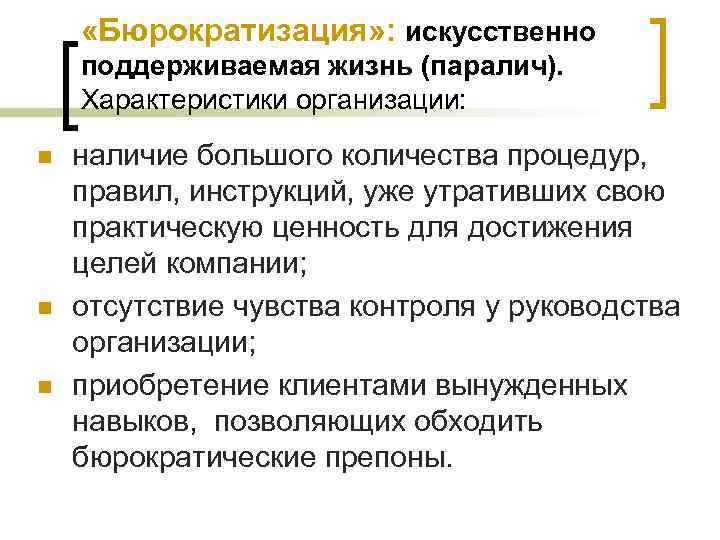 «Бюрократизация»: искусственно поддерживаемая жизнь (паралич). Характеристики организации:

- наличие большого количества процедур, правил, инструкций, уже утративших свою практическую ценность для достижения целей компании;
- отсутствие чувства контроля у руководства организации;
- приобретение клиентами вынужденных навыков,  позволяющих обходить бюрократические препоны.